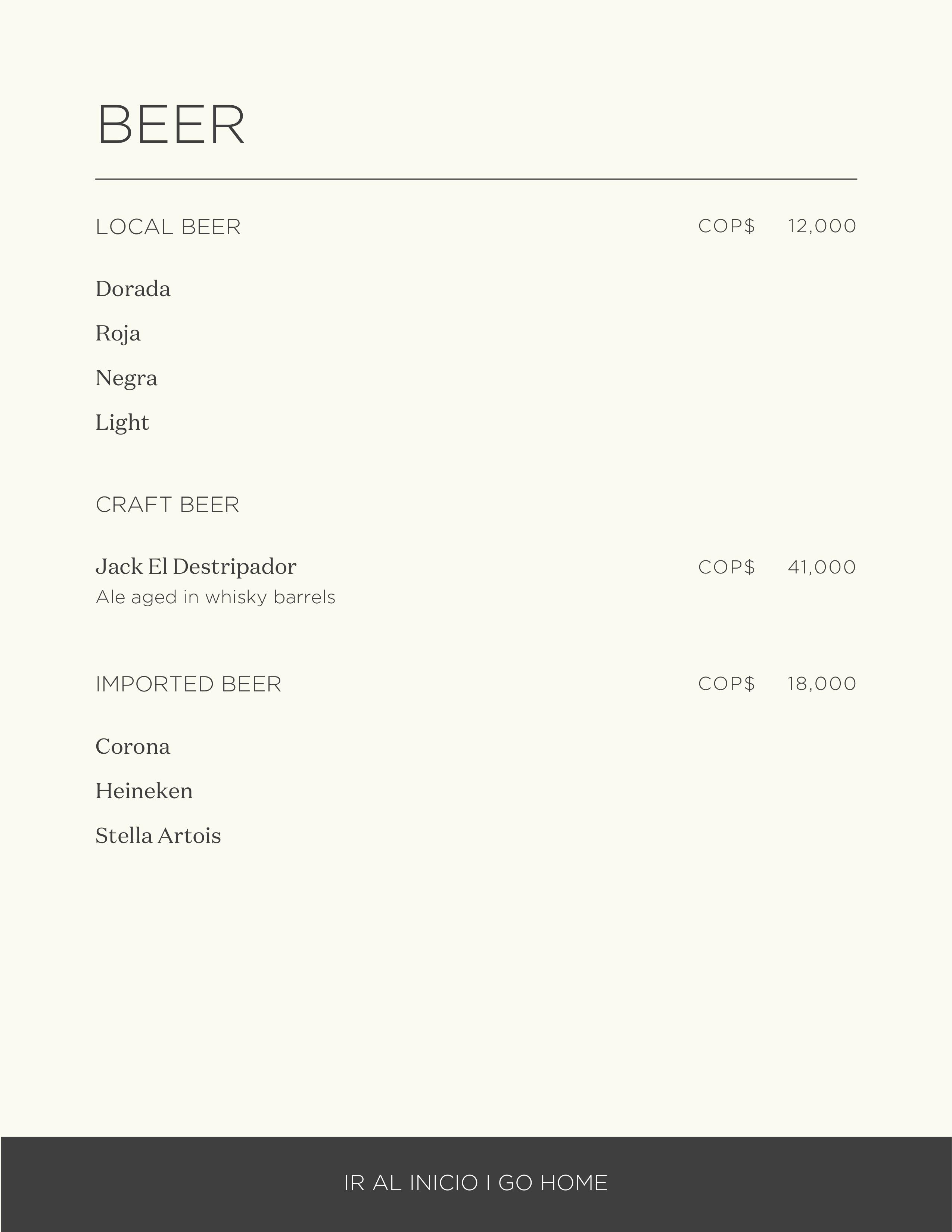 BEER

LOCAL BEER COP$ 12,000

Dorada

Roja

Negra

Light

CRAFT BEER

Jack El Destripador COP$ 41,000

Ale aged in whisky barrels

IMPORTED BEER COP$ 18,000

Corona

Heineken

Stella Artois

IR AL INICIO I GO HOME